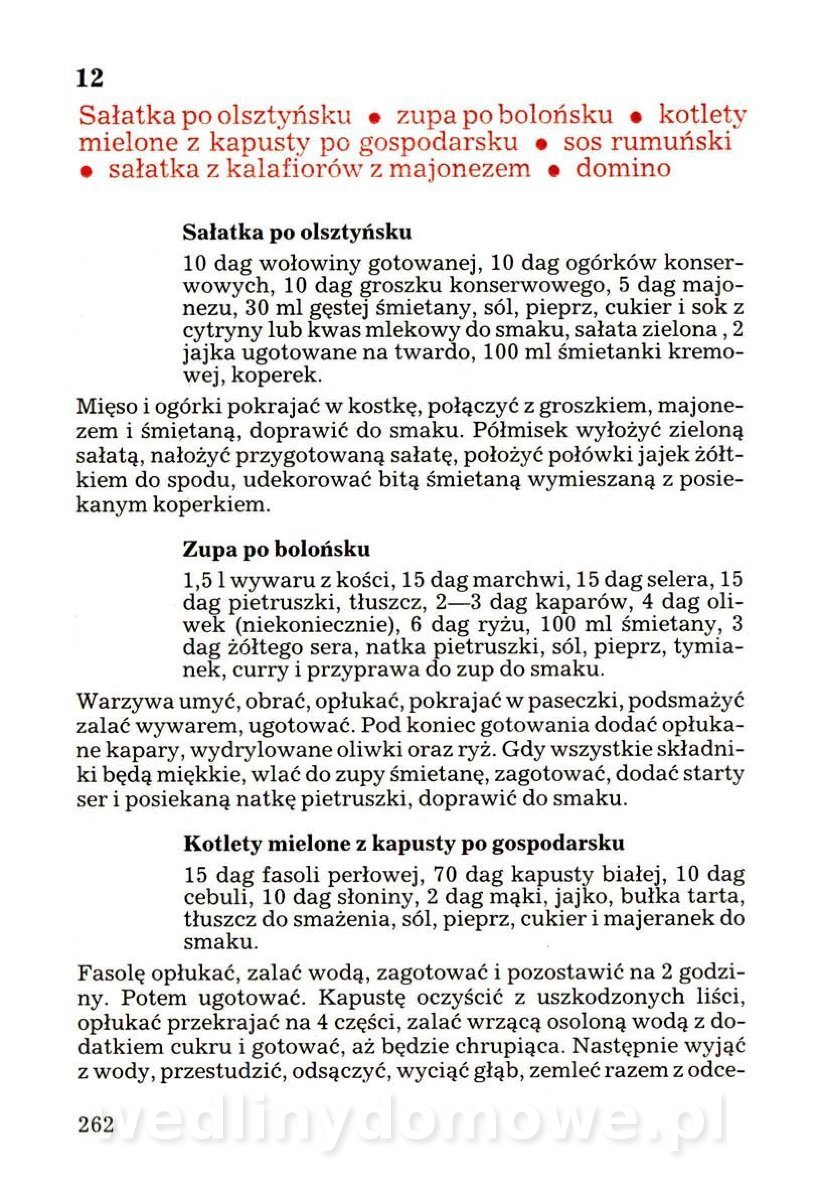 12

Sałatka po olsztyńsku • zupa po bolońsku • kotlety mielone z kapusty po gospodarsku • sos rumuński • sałatka z kalafiorów z majonezem • domino

Sałatka po olsztyńsku

10 dag wołowiny gotowanej, 10 dag ogórków konserwowych, 10 dag groszku konserwowego, 5 dag majonezu, 30 ml gęstej śmietany, sól, pieprz, cukier i sok z cytryny lub kwas mlekowy do smaku, sałata zielona , 2 jajka ugotowane na twardo, 100 ml śmietanki kremowej, koperek.

Mięso i ogórki pokrajać w kostkę, połączyć z groszkiem, majonezem i śmietaną, doprawić do smaku. Półmisek wyłożyć zieloną sałatą, nałożyć przygotowaną sałatę, położyć połówki jajek żółtkiem do spodu, udekorować bitą śmietaną wymieszaną z posiekanym koperkiem.

Zupa po bolońsku

1,5 l wywaru z kości, 15 dag marchwi, 15 dag selera, 15 dag pietruszki, tłuszcz, 2—3 dag kaparów, 4 dag oliwek (niekoniecznie), 6 dag ryżu, 100 ml śmietany, 3 dag żółtego sera, natka pietruszki, sól, pieprz, tymianek, curry i przyprawa do zup do smaku.

Warzywa umyć, obrać, opłukać, pokrajać w paseczki, podsmażyć zalać wywarem, ugotować. Pod koniec gotowania dodać opłukane kapary, wydrylowane oliwki oraz ryż. Gdy wszystkie składniki będą miękkie, wlać do zupy śmietanę, zagotować, dodać starty ser i posiekaną natkę pietruszki, doprawić do smaku.

Kotlety mielone z kapusty po gospodarsku

15 dag fasoli perłowej, 70 dag kapusty białej, 10 dag cebuli, 10 dag słoniny, 2 dag mąki, jajko, bułka tarta, tłuszcz do smażenia, sól, pieprz, cukier i majeranek do smaku.

Fasolę opłukać, zalać wodą, zagotować i pozostawić na 2 godziny. Potem ugotować. Kapustę oczyścić z uszkodzonych liści, opłukać przekrajać na 4 części, zalać wrzącą osoloną wodą z dodatkiem cukru i gotować, aż będzie chrupiąca. Następnie wyjąć z wody, przestudzić, odsączyć, wyciąć głąb, zemleć razem z odce-

262 wedlinydomowe.pl